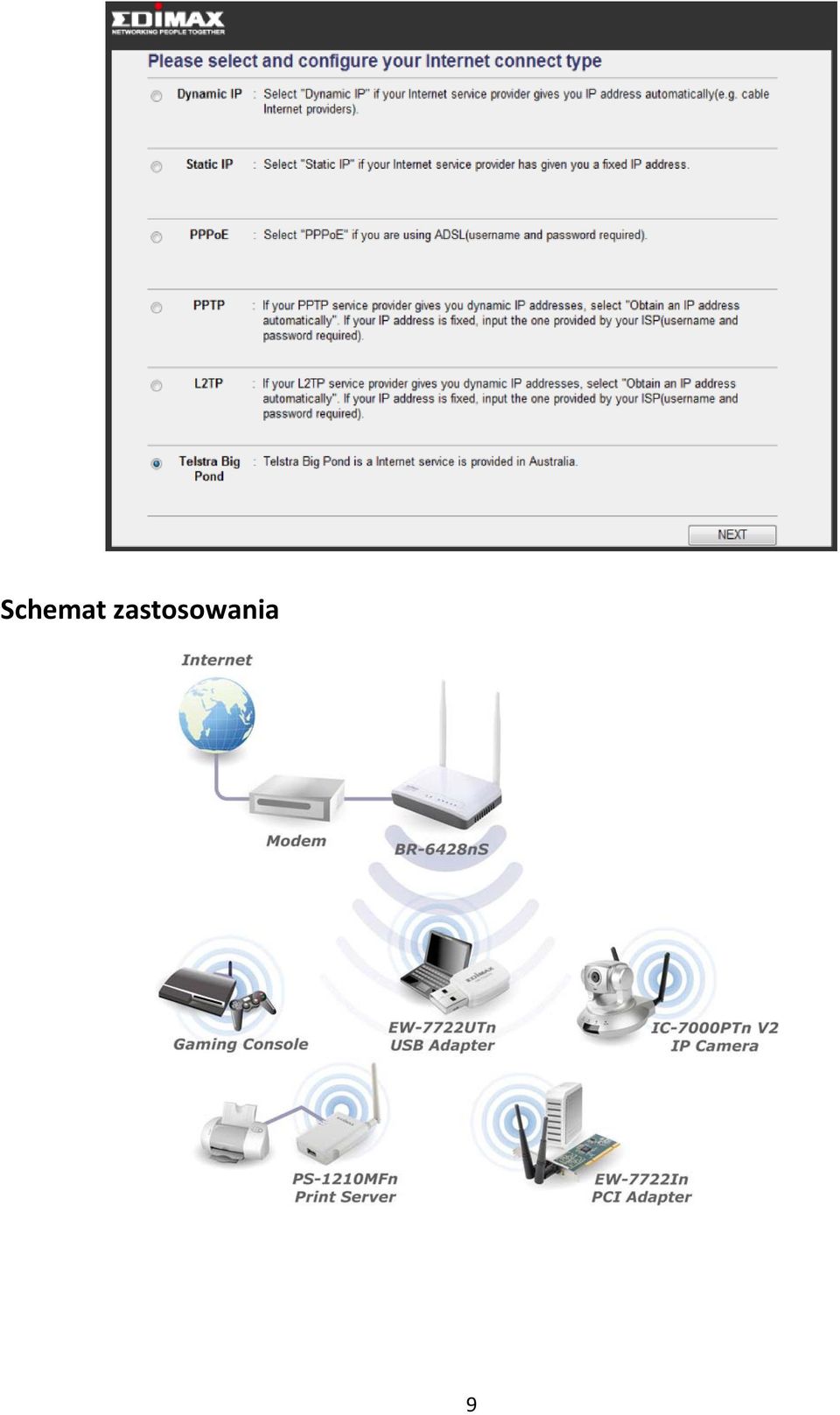 EDIMAX
NETWORKING PEOPLE TOGETHER

Please select and configure your Internet connect type

Dynamic IP : Select "Dynamic IP" if your Internet service provider gives you IP address automatically(e.g. cable Internet providers).

Static IP : Select "Static IP" if your Internet service provider has given you a fixed IP address.

PPPoE : Select "PPPoE" if you are using ADSL(username and password required).

PPTP : If your PPTP service provider gives you dynamic IP addresses, select "Obtain an IP address automatically". If your IP address is fixed, input the one provided by your ISP(username and password required).

L2TP : If your L2TP service provider gives you dynamic IP addresses, select "Obtain an IP address automatically". If your IP address is fixed, input the one provided by your ISP(username and password required).

Telstra Big Pond : Telstra Big Pond is a Internet service is provided in Australia.

NEXT

Schemat zastosowania

Internet

Modem

BR-6428nS

Gaming Console

EW-7722UTn USB Adapter

IC-7000PTn V2 IP Camera

PS-1210MFn Print Server

EW-7722In PCI Adapter

9